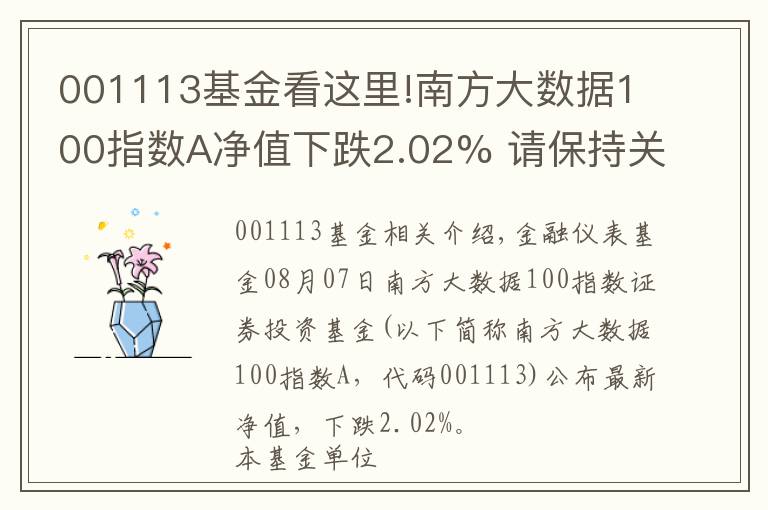 001113基金看这里!南方大数据100指数A净值下跌2.02% 请保持关

001113基金相关介绍，金融仪表基金08月07日南方大数据100指数证券投资基金(以下简称南方大数据100指数A，代码001113)公布最新净值，下跌2.02%。
本基金单位